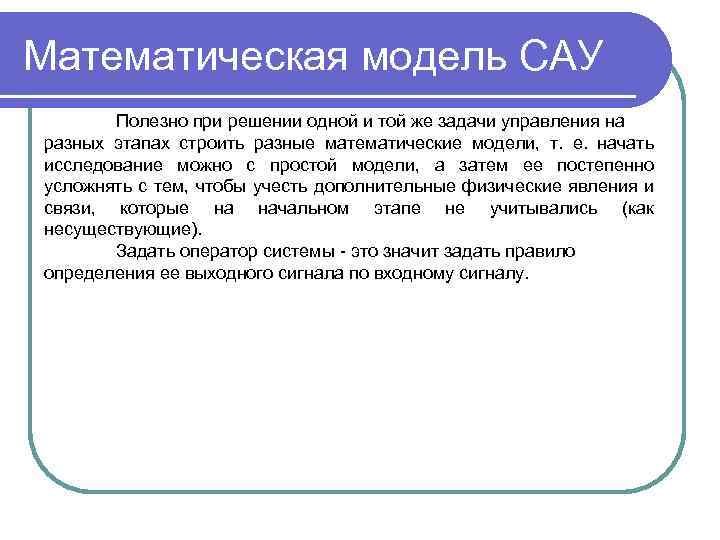 Математическая модель САУ

Полезно при решении одной и той же задачи управления на разных этапах строить разные математические модели, т. е. начать исследование можно с простой модели, а затем ее постепенно усложнять с тем, чтобы учесть дополнительные физические явления и связи, которые на начальном этапе не учитывались (как несуществующие).

Задать оператор системы - это значит задать правило определения ее выходного сигнала по входному сигналу.